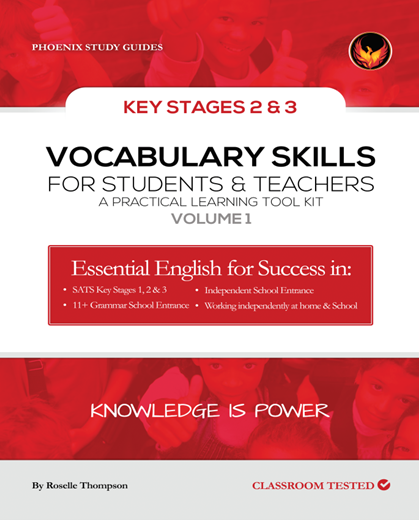 PHOENIX STUDY GUIDES

KEY STAGES 2 & 3

VOCABULARY SKILLS
FOR STUDENTS & TEACHERS
A PRACTICAL LEARNING TOOL KIT
VOLUME 1

Essential English for Success in:

• SATS Key Stages 1, 2 & 3
• 11+ Grammar School Entrance
• Independent School Entrance
• Working independently at home & School

KNOWLEDGE IS POWER

By Roselle Thompson

CLASSROOM TESTED